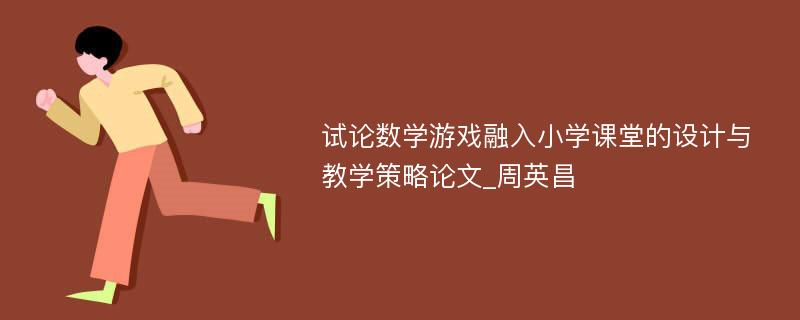 试论数学游戏融入小学课堂的设计与教学策略论文_周英昌